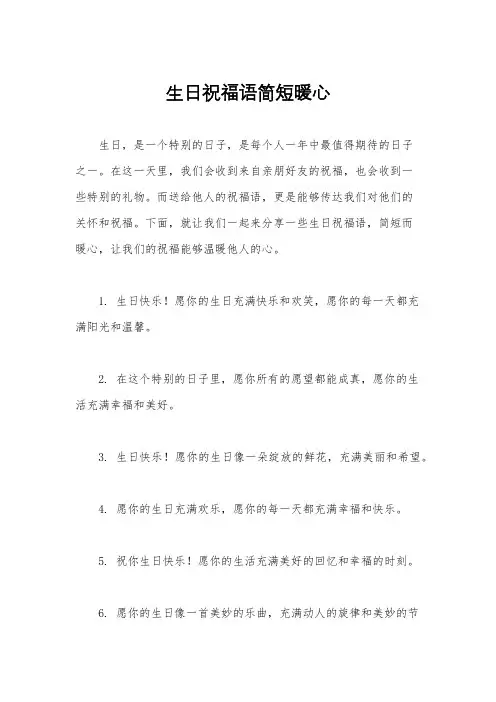 生日祝福语简短暖心

生日，是一个特别的日子，是每个人一年中最值得期待的日子之一。在这一天里，我们会收到来自亲朋好友的祝福，也会收到一些特别的礼物。而送给他人的祝福语，更是能够传达我们对他们的关怀和祝福。下面，就让我们一起来分享一些生日祝福语，简短而暖心，让我们的祝福能够温暖他人的心。

1. 生日快乐！愿你的生日充满快乐和欢笑，愿你的每一天都充满阳光和温馨。

2. 在这个特别的日子里，愿你所有的愿望都能成真，愿你的生活充满幸福和美好。

3. 生日快乐！愿你的生日像一朵绽放的鲜花，充满美丽和希望。

4. 愿你的生日充满欢乐，愿你的每一天都充满幸福和快乐。

5. 祝你生日快乐！愿你的生活充满美好的回忆和幸福的时刻。

6. 愿你的生日像一首美妙的乐曲，充满动人的旋律和美妙的节